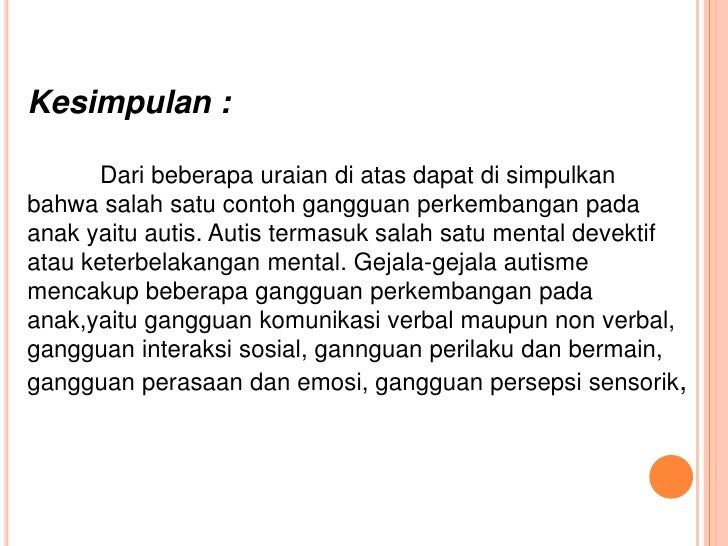 Kesimpulan :

Dari beberapa uraian di atas dapat di simpulkan bahwa salah satu contoh gangguan perkembangan pada anak yaitu autis. Autis termasuk salah satu mental devektif atau keterbelakangan mental. Gejala-gejala autisme mencakup beberapa gangguan perkembangan pada anak,yaitu gangguan komunikasi verbal maupun non verbal, gangguan interaksi sosial, gannguan perilaku dan bermain, gangguan perasaan dan emosi, gangguan persepsi sensorik,